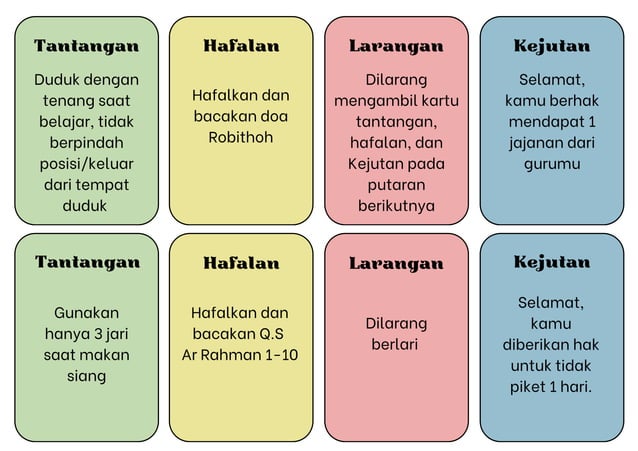 Tantangan

Duduk dengan tenang saat belajar, tidak berpindah posisi/keluar dari tempat duduk

Hafalan

Hafalkan dan bacakan doa Robithoh

Larangan

Dilarang mengambil kartu tantangan, hafalan, dan Kejutan pada putaran berikutnya

Kejutan

Selamat, kamu berhak mendapat 1 jajanan dari gurumu

Tantangan

Gunakan hanya 3 jari saat makan siang

Hafalan

Hafalkan dan bacakan Q.S Ar Rahman 1-10

Larangan

Dilarang berlari

Kejutan

Selamat, kamu diberikan hak untuk tidak piket 1 hari.